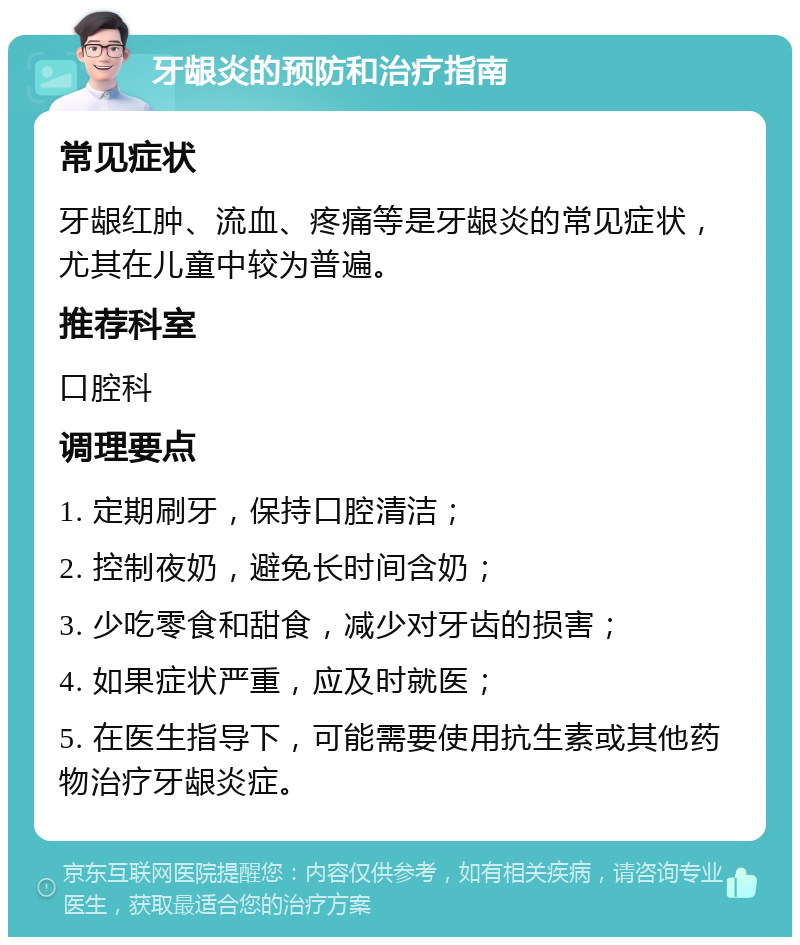 牙龈炎的预防和治疗指南

常见症状

牙龈红肿、流血、疼痛等是牙龈炎的常见症状，尤其在儿童中较为普遍。

推荐科室

口腔科

调理要点

1. 定期刷牙，保持口腔清洁；

2. 控制夜奶，避免长时间含奶；

3. 少吃零食和甜食，减少对牙齿的损害；

4. 如果症状严重，应及时就医；

5. 在医生指导下，可能需要使用抗生素或其他药物治疗牙龈炎症。

京东互联网医院提醒您：内容仅供参考，如有相关疾病，请咨询专业医生，获取最适合您的治疗方案